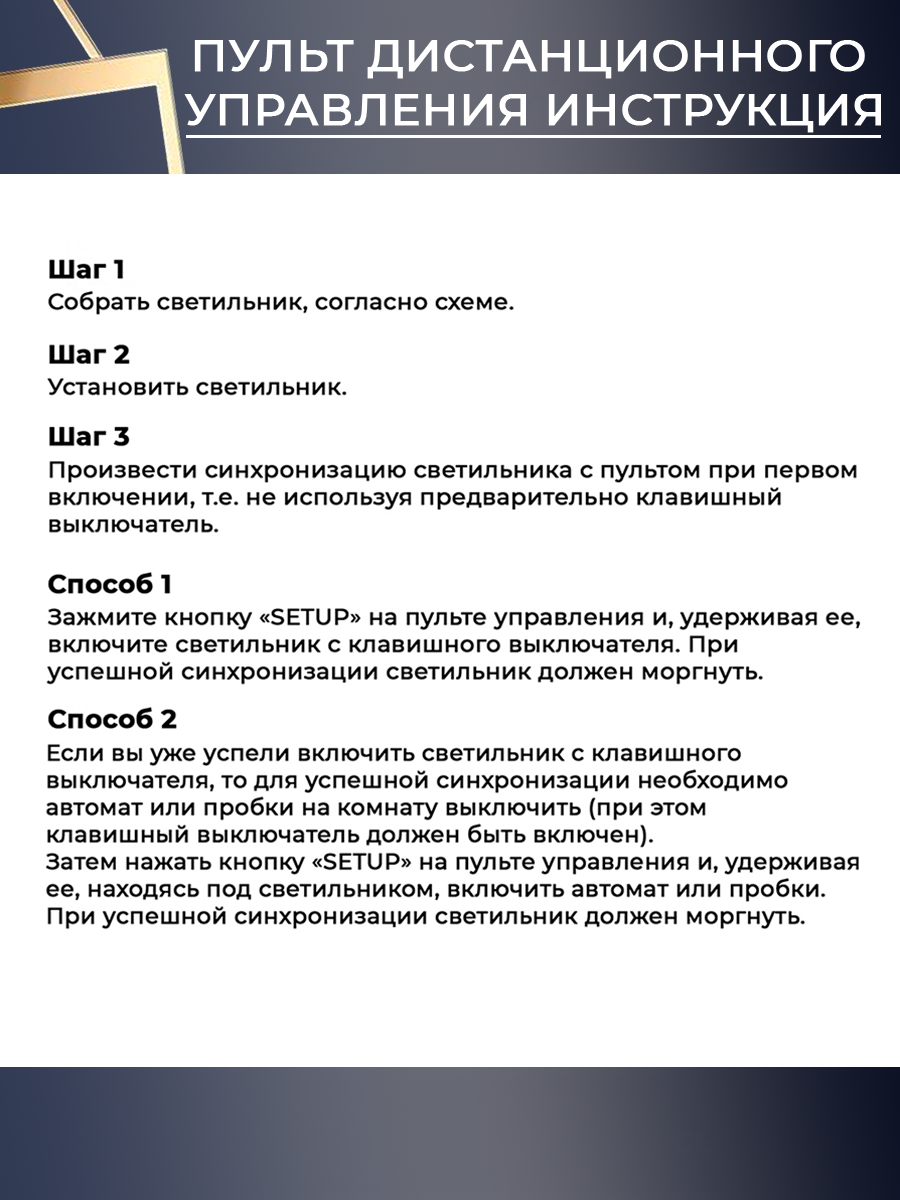 ПУЛЬТ ДИСТАНЦИОННОГО УПРАВЛЕНИЯ ИНСТРУКЦИЯ

Шаг 1
Собрать светильник, согласно схеме.

Шаг 2
Установить светильник.

Шаг 3
Произвести синхронизацию светильника с пультом при первом включении, т.е. не используя предварительно клавишный выключатель.

Способ 1
Зажмите кнопку «SETUP» на пульте управления и, удерживая ее, включите светильник с клавишного выключателя. При успешной синхронизации светильник должен моргнуть.

Способ 2
Если вы уже успели включить светильник с клавишного выключателя, то для успешной синхронизации необходимо автомат или пробки на комнату выключить (при этом клавишный выключатель должен быть включен).
Затем нажать кнопку «SETUP» на пульте управления и, удерживая ее, находясь под светильником, включить автомат или пробки.
При успешной синхронизации светильник должен моргнуть.